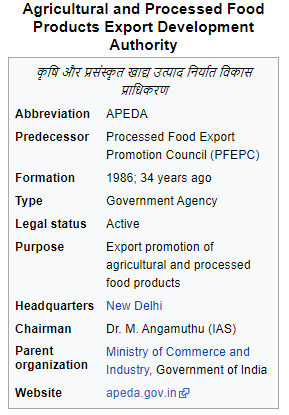 Agricultural and Processed Food Products Export Development Authority

कृषि और प्रसंस्कृत खाद्य उत्पाद निर्यात विकास प्राधिकरण

| | |
|---|---|
| Abbreviation | APEDA |
| Predecessor | Processed Food Export Promotion Council (PFEPC) |
| Formation | 1986; 34 years ago |
| Type | Government Agency |
| Legal status | Active |
| Purpose | Export promotion of agricultural and processed food products |
| Headquarters | New Delhi |
| Chairman | Dr. M. Angamuthu (IAS) |
| Parent organization | Ministry of Commerce and Industry, Government of India |
| Website | apeda.gov.in |